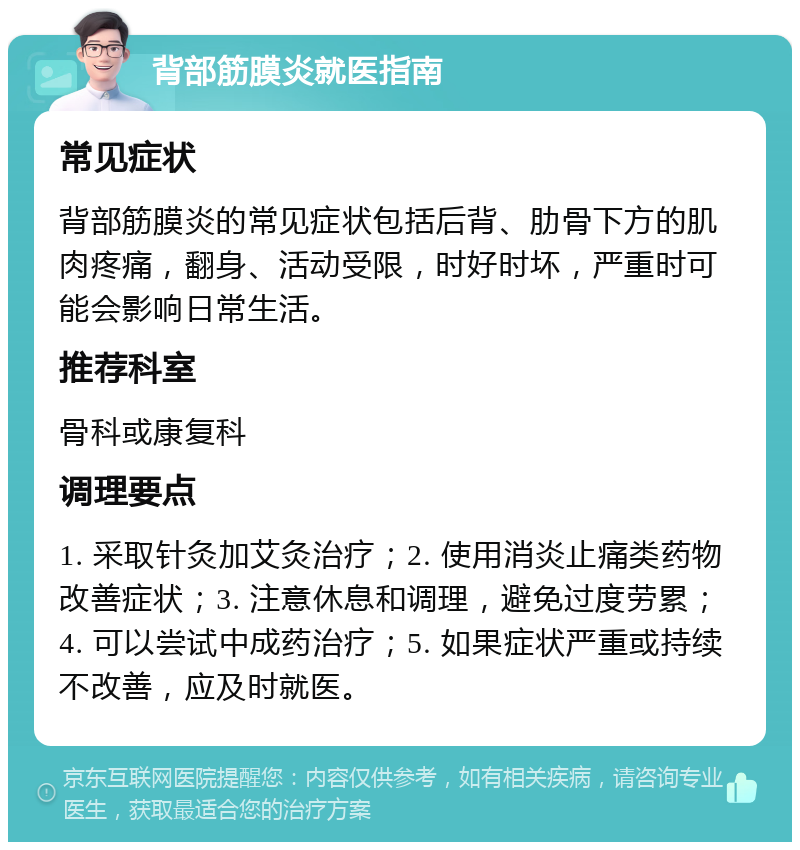 背部筋膜炎就医指南

常见症状

背部筋膜炎的常见症状包括后背、肋骨下方的肌肉疼痛，翻身、活动受限，时好时坏，严重时可能会影响日常生活。

推荐科室

骨科或康复科

调理要点

1. 采取针灸加艾灸治疗；2. 使用消炎止痛类药物改善症状；3. 注意休息和调理，避免过度劳累；4. 可以尝试中成药治疗；5. 如果症状严重或持续不改善，应及时就医。

京东互联网医院提醒您：内容仅供参考，如有相关疾病，请咨询专业医生，获取最适合您的治疗方案